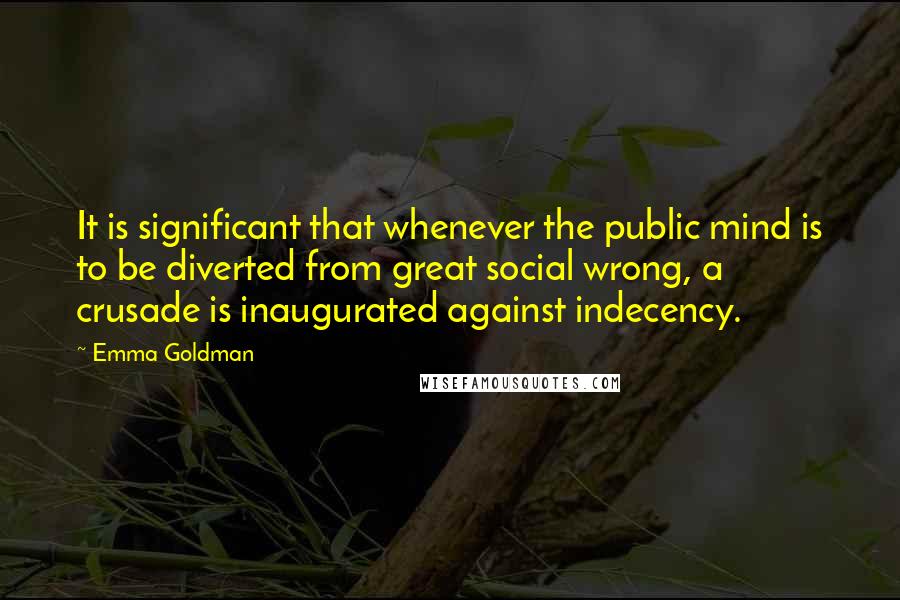 It is significant that whenever the public mind is to be diverted from great social wrong, a crusade is inaugurated against indecency.

~ Emma Goldman

WISEFAMOUSQUOTES.COM